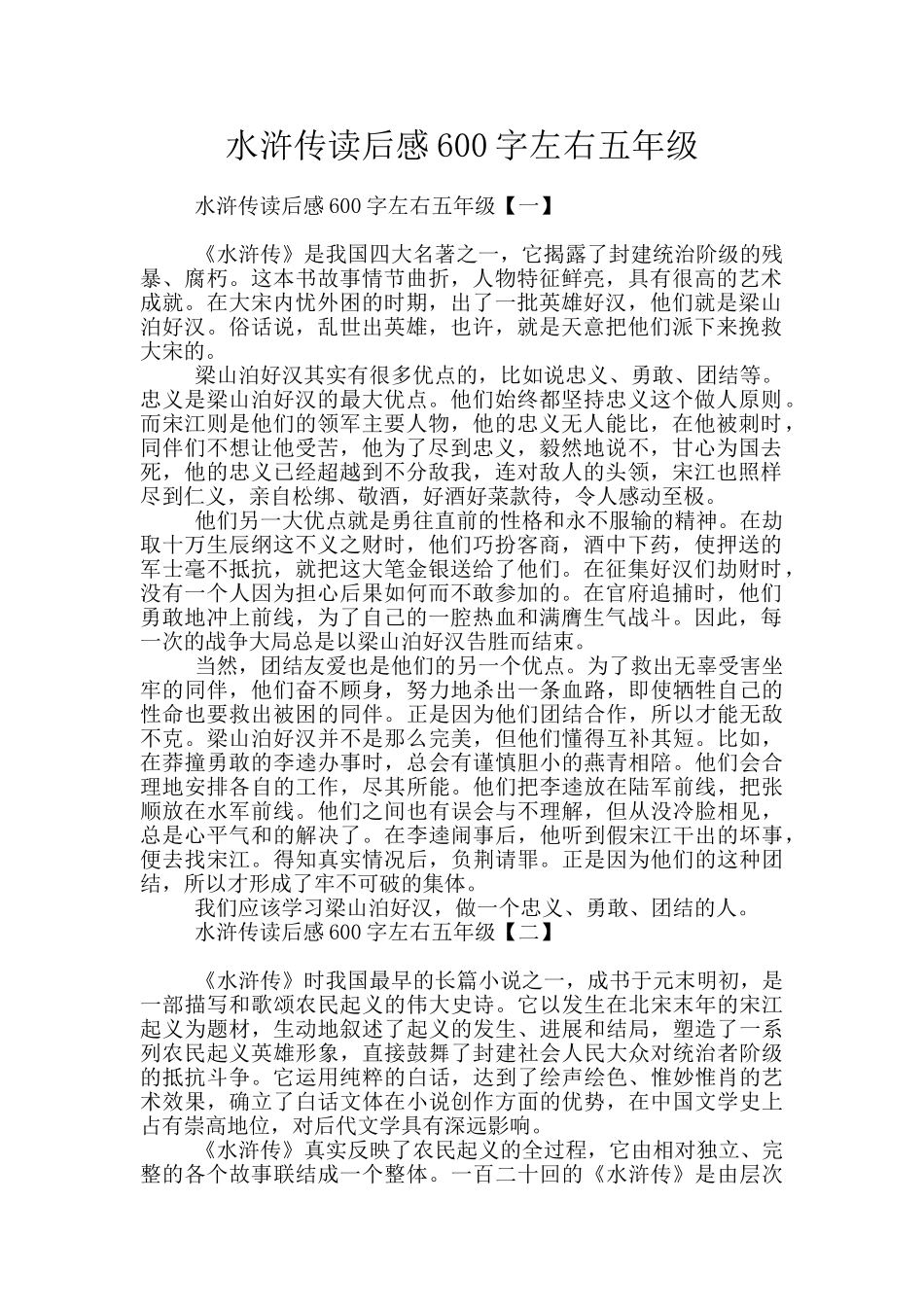 水浒传读后感600字左右五年级

水浒传读后感600字左右五年级【一】

《水浒传》是我国四大名著之一，它揭露了封建统治阶级的残暴、腐朽。这本书故事情节曲折，人物特征鲜亮，具有很高的艺术成就。在大宋内忧外困的时期，出了一批英雄好汉，他们就是梁山泊好汉。俗话说，乱世出英雄，也许，就是天意把他们派下来挽救大宋的。

梁山泊好汉其实有很多优点的，比如说忠义、勇敢、团结等。忠义是梁山泊好汉的最大优点。他们始终都坚持忠义这个做人原则。而宋江则是他们的领军主要人物，他的忠义无人能比，在他被刺时，同伴们不想让他受苦，他为了尽到忠义，毅然地说不，甘心为国去死，他的忠义已经超越到不分敌我，连对敌人的头领，宋江也照样尽到仁义，亲自松绑、敬酒，好酒好菜款待，令人感动至极。

他们另一大优点就是勇往直前的性格和永不服输的精神。在劫取十万生辰纲这不义之财时，他们巧扮客商，酒中下药，使押送的军士毫不抵抗，就把这大笔金银送给了他们。在征集好汉们劫财时，没有一个人因为担心后果如何而不敢参加的。在官府追捕时，他们勇敢地冲上前线，为了自己的一腔热血和满膺生气战斗。因此，每一次的战争大局总是以梁山泊好汉告胜而结束。

当然，团结友爱也是他们的另一个优点。为了救出无辜受害坐牢的同伴，他们奋不顾身，努力地杀出一条血路，即使牺牲自己的性命也要救出被困的同伴。正是因为他们团结合作，所以才能无敌不克。梁山泊好汉并不是那么完美，但他们懂得互补其短。比如，在莽撞勇敢的李逵办事时，总会有谨慎胆小的燕青相陪。他们会合理地安排各自的工作，尽其所能。他们把李逵放在陆军前线，把张顺放在水军前线。他们之间也有误会与不理解，但从没冷脸相见，总是心平气和的解决了。在李逵闹事后，他听到假宋江干出的坏事，便去找宋江。得知真实情况后，负荆请罪。正是因为他们的这种团结，所以才形成了牢不可破的集体。

我们应该学习梁山泊好汉，做一个忠义、勇敢、团结的人。

水浒传读后感600字左右五年级【二】

《水浒传》时我国最早的长篇小说之一，成书于元末明初，是一部描写和歌颂农民起义的伟大史诗。它以发生在北宋末年的宋江起义为题材，生动地叙述了起义的发生、进展和结局，塑造了一系列农民起义英雄形象，直接鼓舞了封建社会人民大众对统治者阶级的抵抗斗争。它运用纯粹的白话，达到了绘声绘色、惟妙惟肖的艺术效果，确立了白话文体在小说创作方面的优势，在中国文学史上占有崇高地位，对后代文学具有深远影响。

《水浒传》真实反映了农民起义的全过程，它由相对独立、完整的各个故事联结成一个整体。一百二十回的《水浒传》是由层次